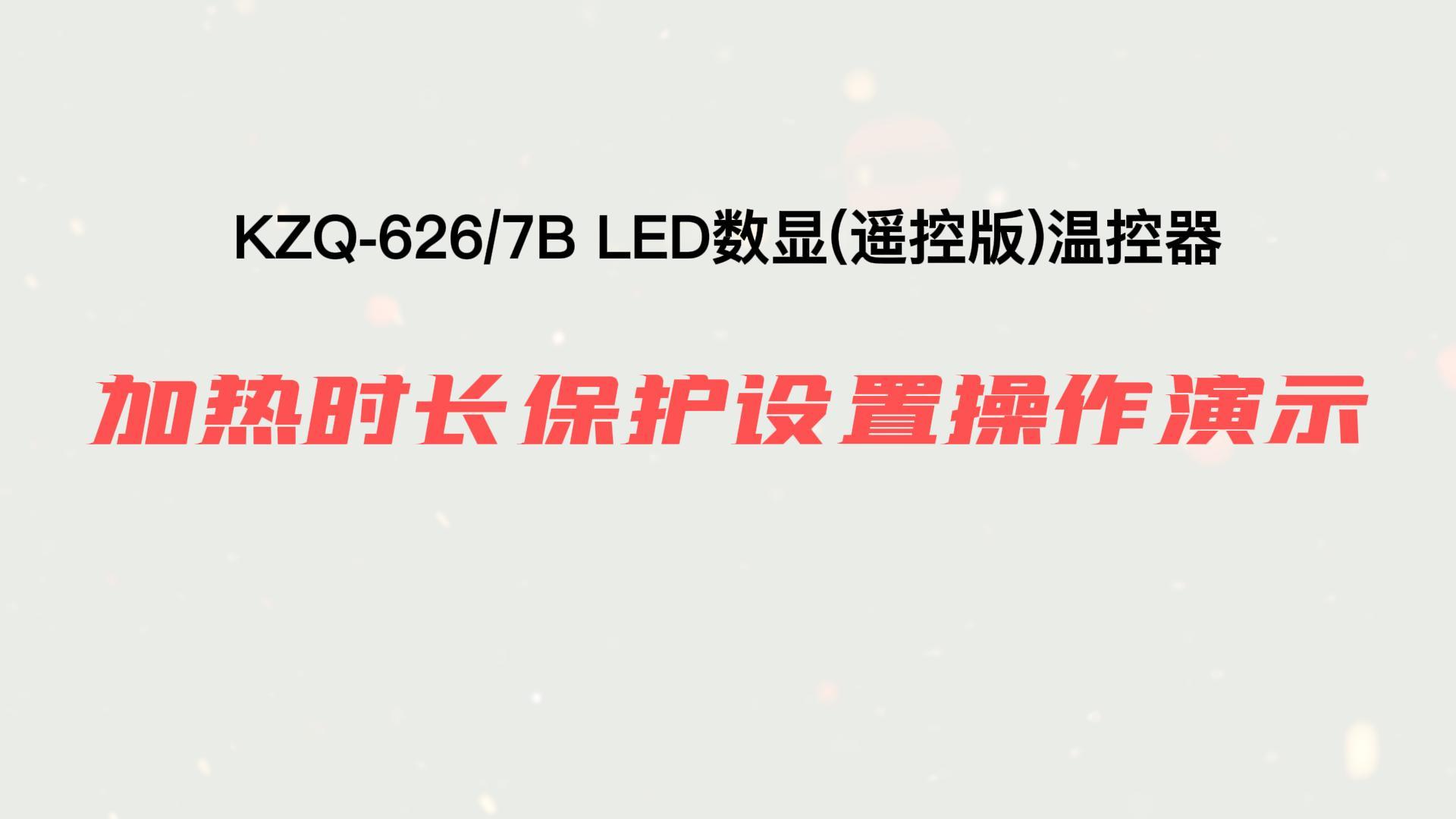 KZQ-626/7B LED数显(遥控版)温控器

加热时长保护设置操作演示